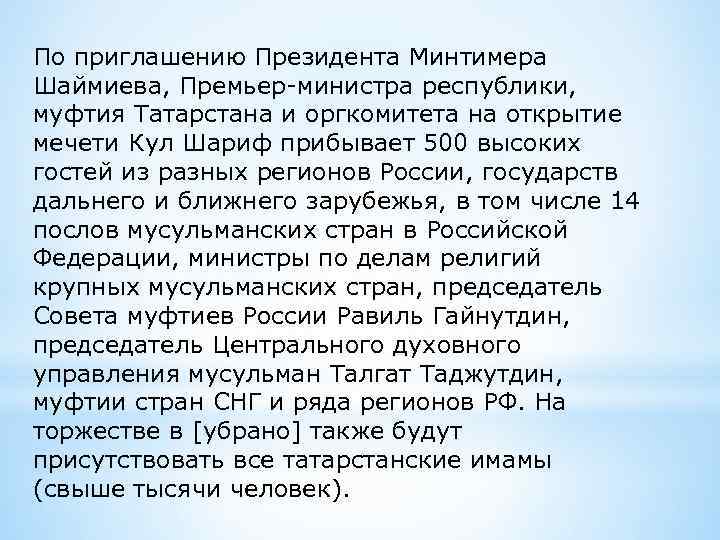 По приглашению Президента Минтимера Шаймиева, Премьер-министра республики, муфтия Татарстана и оргкомитета на открытие мечети Кул Шариф прибывает 500 высоких гостей из разных регионов России, государств дальнего и ближнего зарубежья, в том числе 14 послов мусульманских стран в Российской Федерации, министры по делам религий крупных мусульманских стран, председатель Совета муфтиев России Равиль Гайнутдин, председатель Центрального духовного управления мусульман Талгат Таджутдин, муфтии стран СНГ и ряда регионов РФ. На торжестве в [убрано] также будут присутствовать все татарстанские имамы (свыше тысячи человек).